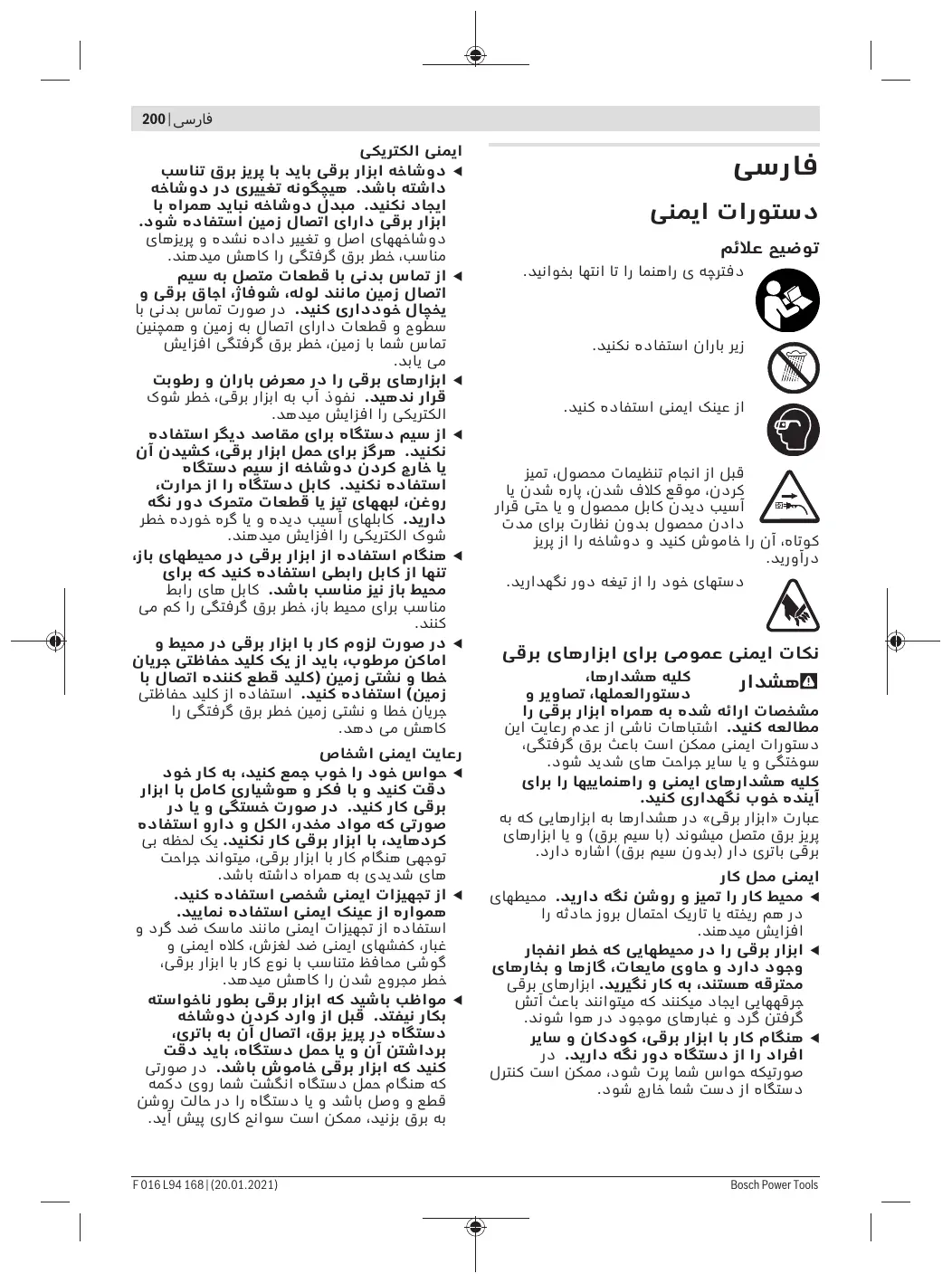 200 | فارسی

فارسی

دستورات ایمنی

توضیح علائم

دفترچه ی راهنما را تا انتها بخوانید.

زیر باران استفاده نکنید.

از عینک ایمنی استفاده کنید.

قبل از انجام تنظیمات محصول، تمیز کردن، موقع کلاف شدن، پاره شدن یا آسیب دیدن کابل محصول و یا حتی قرار دادن محصول بدون نظارت برای مدت کوتاه، آن را خاموش کنید و دوشاخه را از پریز درآورید.

دستهای خود را از تیغه دور نگهدارید.

نکات ایمنی عمومی برای ابزارهای برقی

هشدار کلیه هشدارها، دستورالعملها، تصاویر و مشخصات ارائه شده به همراه ابزار برقی را مطالعه کنید. اشتباهات ناشی از عدم رعایت این دستورات ایمنی ممکن است باعث برق گرفتگی، سوختگی و یا سایر جراحت های شدید شود.

کلیه هشدارهای ایمنی و راهنماییها را برای آینده خوب نگهداری کنید.

عبارت «ابزار برقی» در هشدارها به ابزارهایی که به پریز برق متصل میشوند (با سیم برق) و یا ابزارهای برقی باتری دار (بدون سیم برق) اشاره دارد.

ایمنی محل کار

◀ محیط کار را تمیز و روشن نگه دارید. محیطهای در هم ریخته یا تاریک احتمال بروز حادثه را افزایش میدهند.

◀ ابزار برقی را در محیطهایی که خطر انفجار وجود دارد و حاوی مایعات، گازها و بخارهای محترقه هستند، به کار نگیرید. ابزارهای برقی جرقههایی ایجاد میکنند که میتوانند باعث آتش گرفتن گرد و غبارهای موجود در هوا شوند.

◀ هنگام کار با ابزار برقی، کودکان و سایر افراد را از دستگاه دور نگه دارید. در صورتیکه حواس شما پرت شود، ممکن است کنترل دستگاه از دست شما خارج شود.

ایمنی الکتریکی

◀ دوشاخه ابزار برقی باید با پریز برق تناسب داشته باشد. هیچگونه تغییری در دوشاخه ایجاد نکنید. مبدل دوشاخه نباید همراه با ابزار برقی دارای اتصال زمین استفاده شود. دوشاخههای اصل و تغییر داده نشده و پریزهای مناسب، خطر برق گرفتگی را کاهش میدهند.

◀ از تماس بدنی با قطعات متصل به سیم اتصال زمین مانند لوله، شوفاژ، اجاق برقی و یخچال خودداری کنید. در صورت تماس بدنی با سطوح و قطعات دارای اتصال به زمین و همچنین تماس شما با زمین، خطر برق گرفتگی افزایش می یابد.

◀ ابزارهای برقی را در معرض باران و رطوبت قرار ندهید. نفوذ آب به ابزار برقی، خطر شوک الکتریکی را افزایش میدهد.

◀ از سیم دستگاه برای مقاصد دیگر استفاده نکنید. هرگز برای حمل ابزار برقی، کشیدن آن یا خارج کردن دوشاخه از سیم دستگاه استفاده نکنید. کابل دستگاه را از حرارت، روغن، لبههای تیز یا قطعات متحرک دور نگه دارید. کابلهای آسیب دیده و یا گره خورده خطر شوک الکتریکی را افزایش میدهند.

◀ هنگام استفاده از ابزار برقی در محیطهای باز، تنها از کابل رابطی استفاده کنید که برای محیط باز نیز مناسب باشد. کابل های رابط مناسب برای محیط باز، خطر برق گرفتگی را کم می کنند.

◀ در صورت لزوم کار با ابزار برقی در محیط و اماکن مرطوب، باید از یک کلید حفاظتی جریان خطا و نشتی زمین (کلید قطع کننده اتصال با زمین) استفاده کنید. استفاده از کلید حفاظتی جریان خطا و نشتی زمین خطر برق گرفتگی را کاهش می دهد.

رعایت ایمنی اشخاص

◀ حواس خود را خوب جمع کنید، به کار خود دقت کنید و با فکر و هوشیاری کامل با ابزار برقی کار کنید. در صورت خستگی و یا در صورتی که مواد مخدر، الکل و دارو استفاده کردهاید، با ابزار برقی کار نکنید. یک لحظه بی توجهی هنگام کار با ابزار برقی، میتواند جراحت های شدیدی به همراه داشته باشد.

◀ از تجهیزات ایمنی شخصی استفاده کنید. همواره از عینک ایمنی استفاده نمایید. استفاده از تجهیزات ایمنی مانند ماسک ضد گرد و غبار، کفشهای ایمنی ضد لغزش، کلاه ایمنی و گوشی محافظ متناسب با نوع کار با ابزار برقی، خطر مجروح شدن را کاهش میدهد.

◀ مواظب باشید که ابزار برقی بطور ناخواسته بکار نیفتد. قبل از وارد کردن دوشاخه دستگاه در پریز برق، اتصال آن به باتری، برداشتن آن و یا حمل دستگاه، باید دقت کنید که ابزار برقی خاموش باشد. در صورتی که هنگام حمل دستگاه انگشت شما روی دکمه قطع و وصل باشد و یا دستگاه را در حالت روشن به برق بزنید، ممکن است سوانح کاری پیش آید.

F 016 L94 168 | (20.01.2021)

Bosch Power Tools